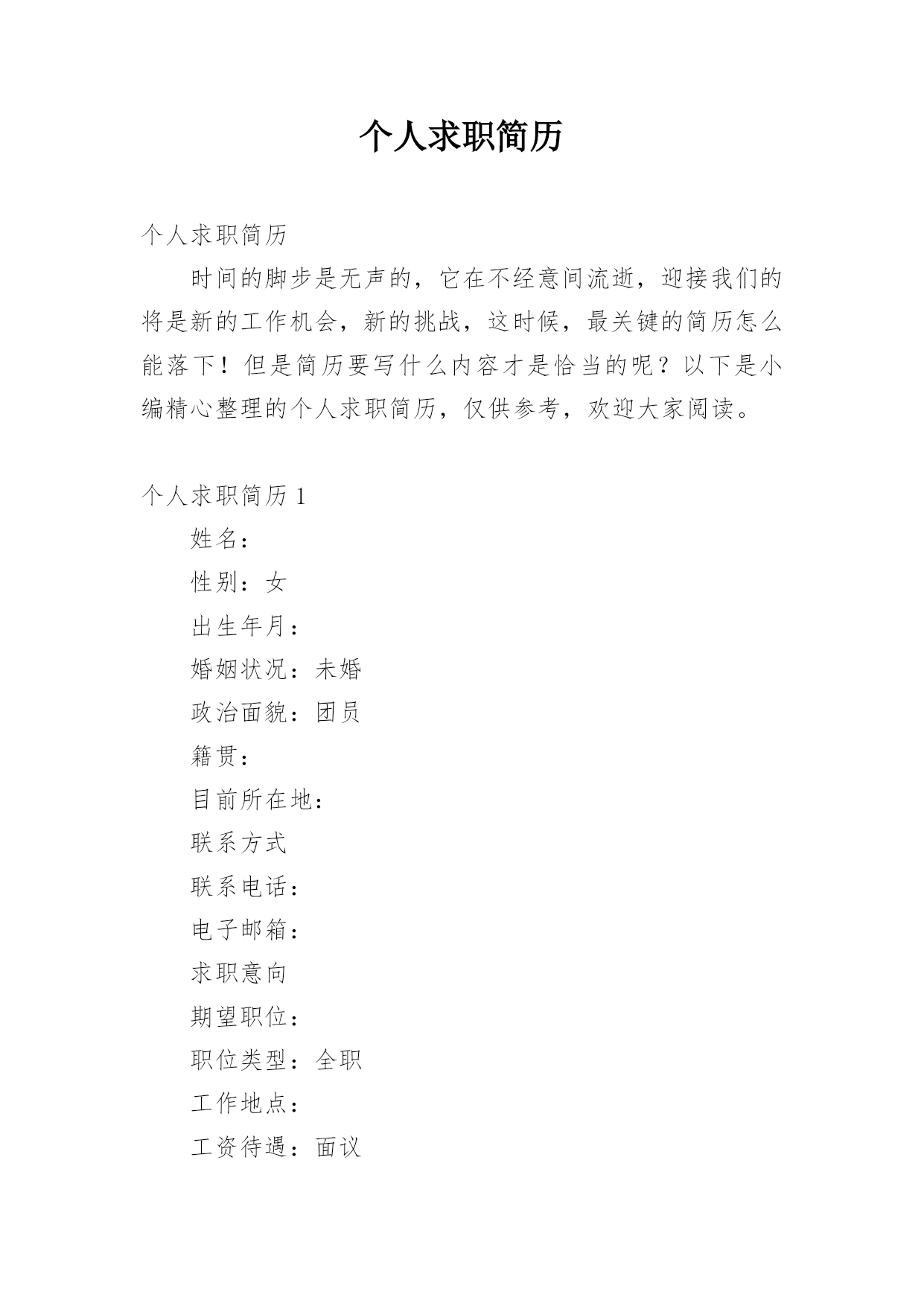 个人求职简历

个人求职简历

时间的脚步是无声的，它在不经意间流逝，迎接我们的将是新的工作机会，新的挑战，这时候，最关键的简历怎么能落下！但是简历要写什么内容才是恰当的呢？以下是小编精心整理的个人求职简历，仅供参考，欢迎大家阅读。

个人求职简历 1

姓名：

性别：女

出生年月：

婚姻状况：未婚

政治面貌：团员

籍贯：

目前所在地：

联系方式

联系电话：

电子邮箱：

求职意向

期望职位：

职位类型：全职

工作地点：

工资待遇：面议